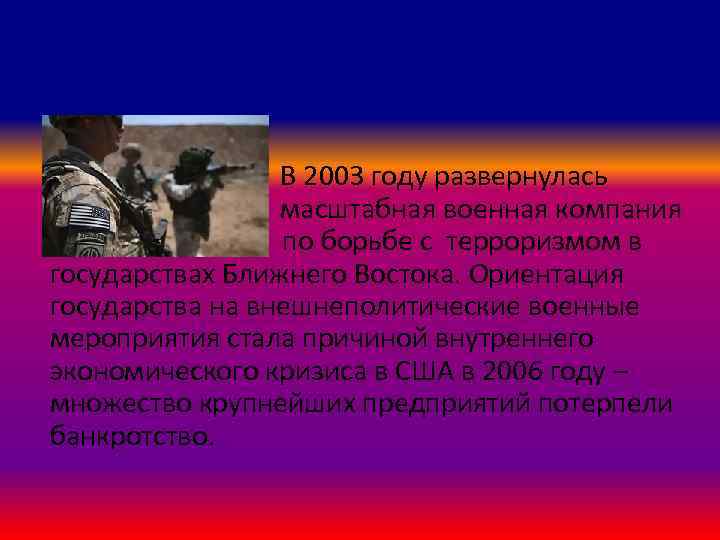 В 2003 году развернулась масштабная военная компания по борьбе с терроризмом в государствах Ближнего Востока. Ориентация государства на внешнеполитические военные мероприятия стала причиной внутреннего экономического кризиса в США в 2006 году – множество крупнейших предприятий потерпели банкротство.